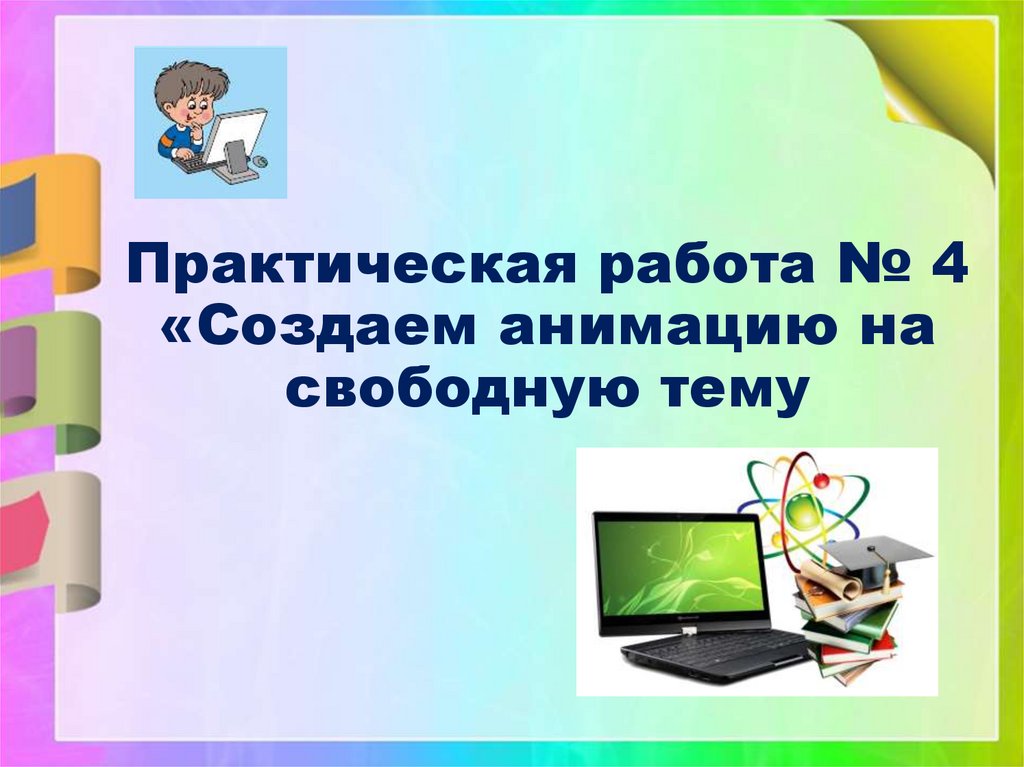 Практическая работа № 4 «Создаем анимацию на свободную тему